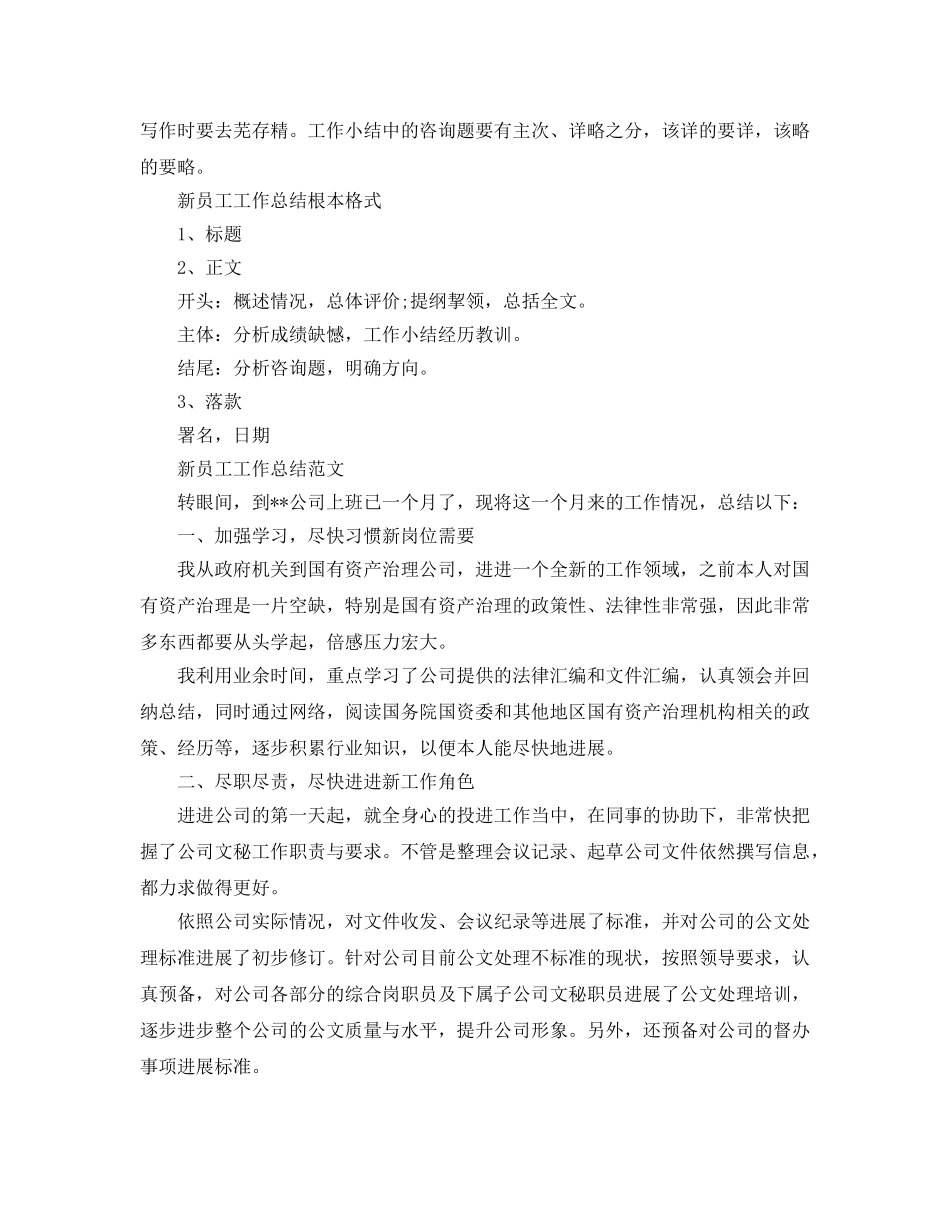 写作时要去芜存精。工作小结中的咨询题要有主次、详略之分，该详的要详，该略的要略。

新员工工作总结根本格式

1、标题

2、正文

开头：概述情况，总体评价;提纲挈领，总括全文。

主体：分析成绩缺憾，工作小结经历教训。

结尾：分析咨询题，明确方向。

3、落款

署名，日期

新员工工作总结范文

转眼间，到**公司上班已一个月了，现将这一个月来的工作情况，总结以下：

一、加强学习，尽快习惯新岗位需要

我从政府机关到国有资产治理公司，进进一个全新的工作领域，之前本人对国有资产治理是一片空缺，特别是国有资产治理的政策性、法律性非常强，因此非常多东西都要从头学起，倍感压力宏大。

我利用业余时间，重点学习了公司提供的法律汇编和文件汇编，认真领会并回纳总结，同时通过网络，阅读国务院国资委和其他地区国有资产治理机构相关的政策、经历等，逐步积累行业知识，以便本人能尽快地进展。

二、尽职尽责，尽快进进新工作角色

进进公司的第一天起，就全身心的投进工作当中，在同事的协助下，非常快把握了公司文秘工作职责与要求。不管是整理会议记录、起草公司文件依然撰写信息，都力求做得更好。

依照公司实际情况，对文件收发、会议纪录等进展了标准，并对公司的公文处理标准进展了初步修订。针对公司目前公文处理不标准的现状，按照领导要求，认真预备，对公司各部分的综合岗职员及下属子公司文秘职员进展了公文处理培训，逐步进步整个公司的公文质量与水平，提升公司形象。另外，还预备对公司的督办事项进展标准。